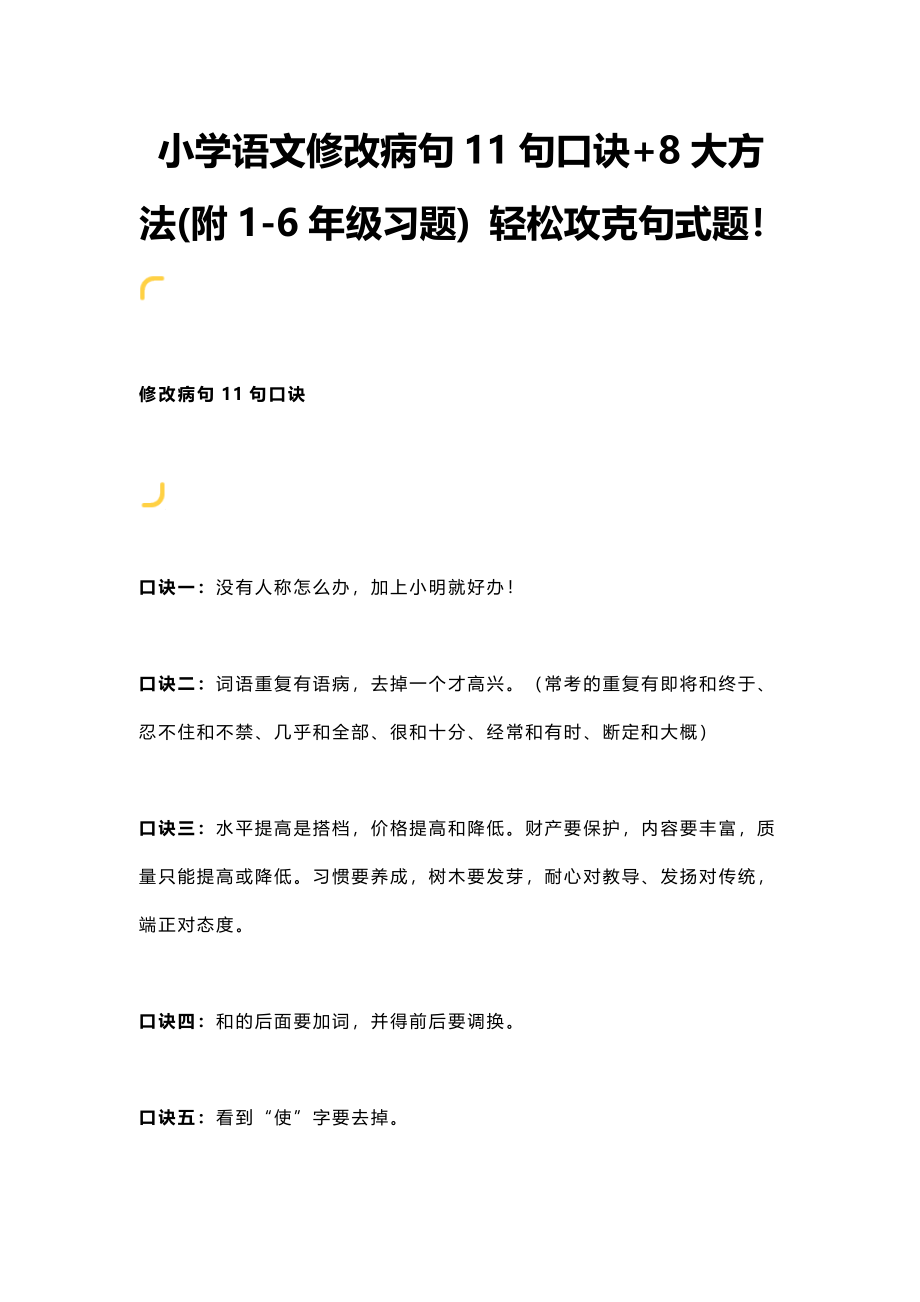 小学语文修改病句 11 句口诀+8 大方法(附 1-6 年级习题) 轻松攻克句式题!

修改病句 11 句口诀

口诀一：没有人称怎么办，加上小明就好办！

口诀二：词语重复有语病，去掉一个才高兴。（常考的重复有即将和终于、忍不住和不禁、几乎和全部、很和十分、经常和有时、断定和大概）

口诀三：水平提高是搭档，价格提高和降低。财产要保护，内容要丰富，质量只能提高或降低。习惯要养成，树木要发芽，耐心对教导、发扬对传统，端正对态度。

口诀四：和的后面要加词，并得前后要调换。

口诀五：看到“使”字要去掉。